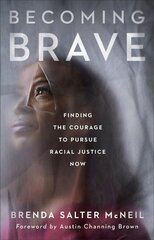 BECOMING
BRAVE

FINDING THE COURAGE TO PURSUE RACIAL JUSTICE NOW

BRENDA SALTER McNEIL

Foreword by Austin Channing Brown